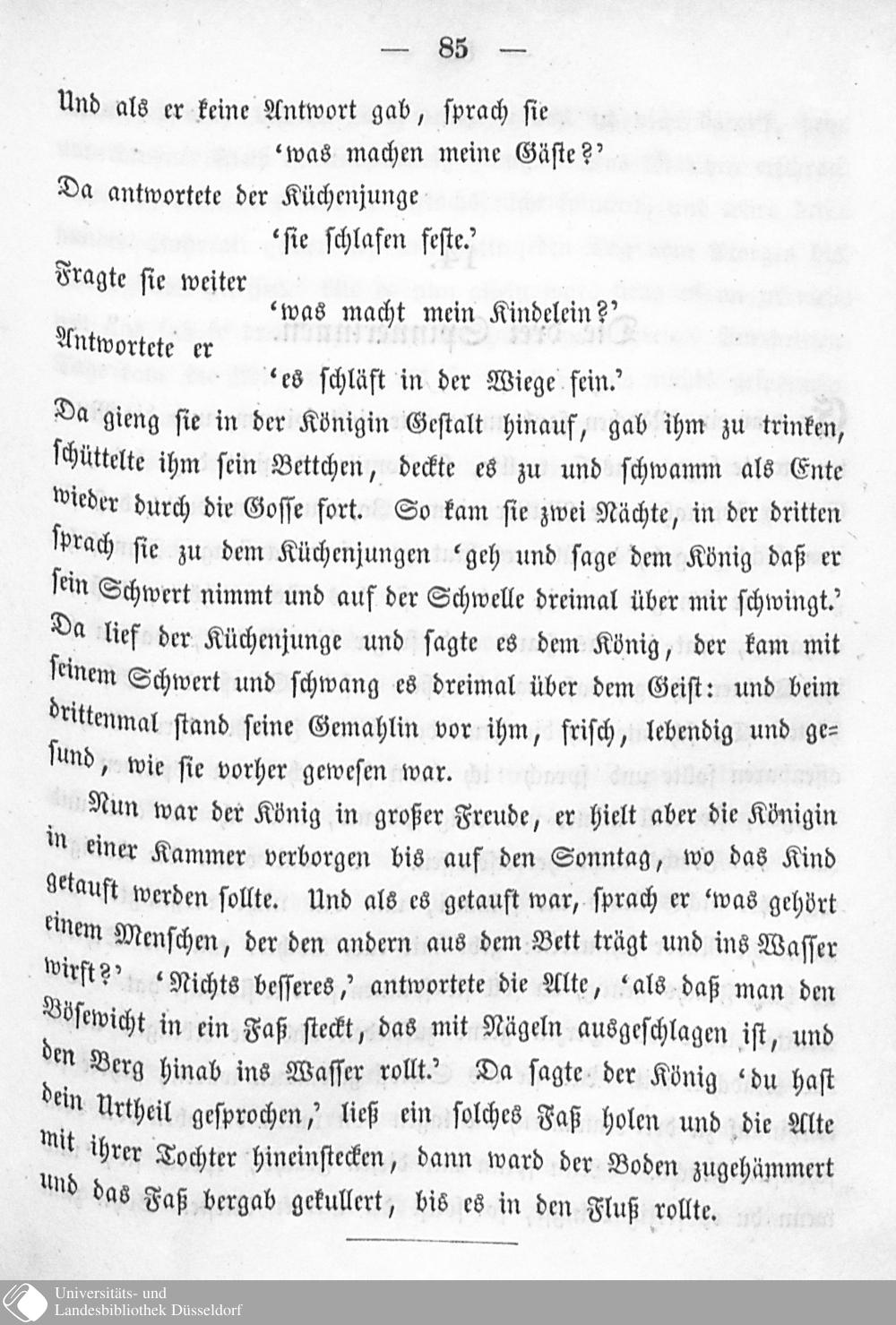 — 85 —

Und als er keine Antwort gab, sprach sie
'was machen meine Gäste?'
Da antwortete der Küchenjunge
'sie schlafen feste.'
Fragte sie weiter
'was macht mein Kindelein?'
Antwortete er
'es schläft in der Wiege fein.'
Da gieng sie in der Königin Gestalt hinauf, gab ihm zu trinken, schüttelte ihm sein Bettchen, deckte es zu und schwamm als Ente wieder durch die Gosse fort. So kam sie zwei Nächte, in der dritten sprach sie zu dem Küchenjungen 'geh und sage dem König daß er sein Schwert nimmt und auf der Schwelle dreimal über mir schwingt.' Da lief der Küchenjunge und sagte es dem König, der kam mit seinem Schwert und schwang es dreimal über dem Geist: und beim drittenmal stand seine Gemahlin vor ihm, frisch, lebendig und gesund, wie sie vorher gewesen war.

Nun war der König in großer Freude, er hielt aber die Königin in einer Kammer verborgen bis auf den Sonntag, wo das Kind getauft werden sollte. Und als es getauft war, sprach er 'was gehört einem Menschen, der den andern aus dem Bett trägt und ins Wasser wirft?' 'Nichts besseres,' antwortete die Alte, 'als daß man den Bösewicht in ein Faß steckt, das mit Nägeln ausgeschlagen ist, und den Berg hinab ins Wasser rollt.' Da sagte der König 'du hast dein Urtheil gesprochen,' ließ ein solches Faß holen und die Alte mit ihrer Tochter hineinstecken, dann ward der Boden zugehämmert und das Faß bergab gekullert, bis es in den Fluß rollte.

Universitäts- und
Landesbibliothek Düsseldorf